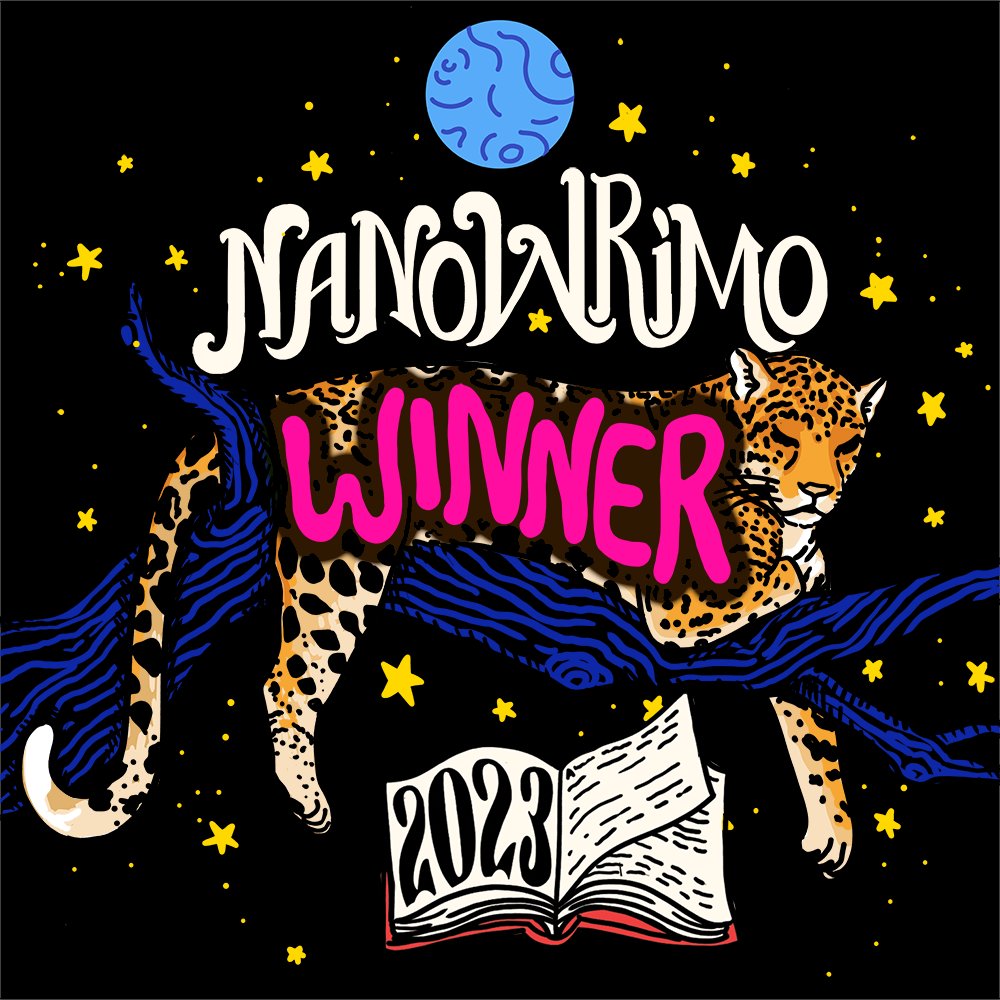 NANOWRIMO
WINNER
2023